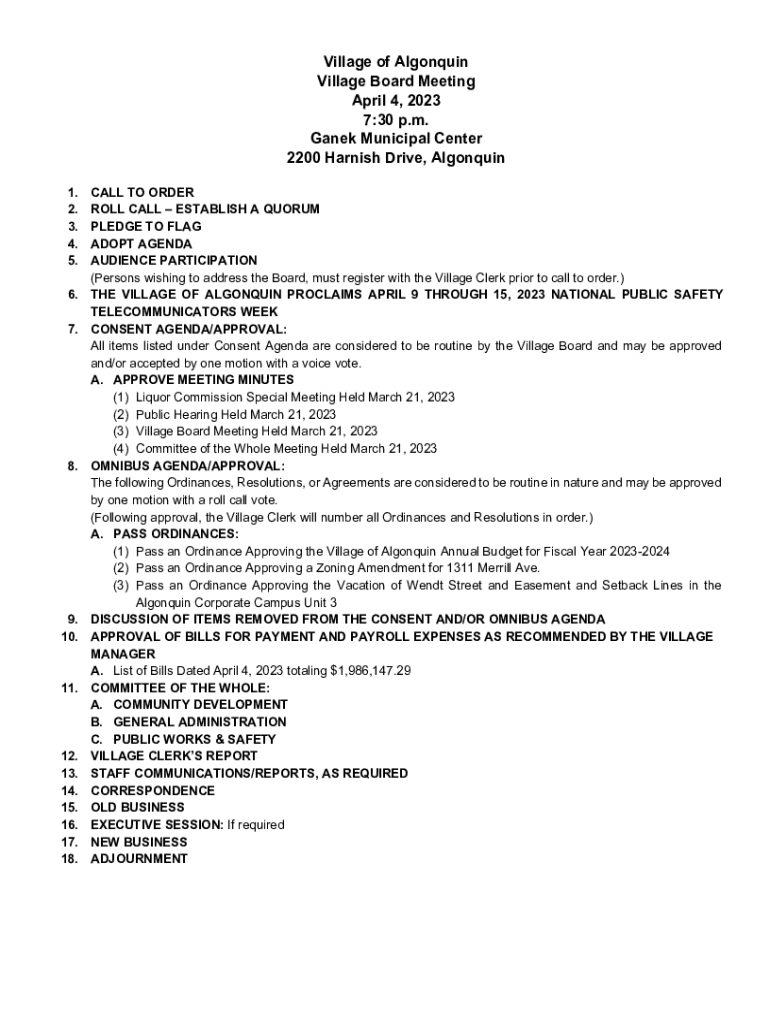 Village of Algonquin
Village Board Meeting
April 4, 2023
7:30 p.m.
Ganek Municipal Center
2200 Harnish Drive, Algonquin

1. CALL TO ORDER
2. ROLL CALL – ESTABLISH A QUORUM
3. PLEDGE TO FLAG
4. ADOPT AGENDA
5. AUDIENCE PARTICIPATION
(Persons wishing to address the Board, must register with the Village Clerk prior to call to order.)
6. THE VILLAGE OF ALGONQUIN PROCLAIMS APRIL 9 THROUGH 15, 2023 NATIONAL PUBLIC SAFETY TELECOMMUNICATORS WEEK
7. CONSENT AGENDA/APPROVAL:
All items listed under Consent Agenda are considered to be routine by the Village Board and may be approved and/or accepted by one motion with a voice vote.
A. APPROVE MEETING MINUTES
(1) Liquor Commission Special Meeting Held March 21, 2023
(2) Public Hearing Held March 21, 2023
(3) Village Board Meeting Held March 21, 2023
(4) Committee of the Whole Meeting Held March 21, 2023
8. OMNIBUS AGENDA/APPROVAL:
The following Ordinances, Resolutions, or Agreements are considered to be routine in nature and may be approved by one motion with a roll call vote.
(Following approval, the Village Clerk will number all Ordinances and Resolutions in order.)
A. PASS ORDINANCES:
(1) Pass an Ordinance Approving the Village of Algonquin Annual Budget for Fiscal Year 2023-2024
(2) Pass an Ordinance Approving a Zoning Amendment for 1311 Merrill Ave.
(3) Pass an Ordinance Approving the Vacation of Wendt Street and Easement and Setback Lines in the Algonquin Corporate Campus Unit 3
9. DISCUSSION OF ITEMS REMOVED FROM THE CONSENT AND/OR OMNIBUS AGENDA
10. APPROVAL OF BILLS FOR PAYMENT AND PAYROLL EXPENSES AS RECOMMENDED BY THE VILLAGE MANAGER
A. List of Bills Dated April 4, 2023 totaling $1,986,147.29
11. COMMITTEE OF THE WHOLE:
A. COMMUNITY DEVELOPMENT
B. GENERAL ADMINISTRATION
C. PUBLIC WORKS & SAFETY
12. VILLAGE CLERK'S REPORT
13. STAFF COMMUNICATIONS/REPORTS, AS REQUIRED
14. CORRESPONDENCE
15. OLD BUSINESS
16. EXECUTIVE SESSION: If required
17. NEW BUSINESS
18. ADJOURNMENT